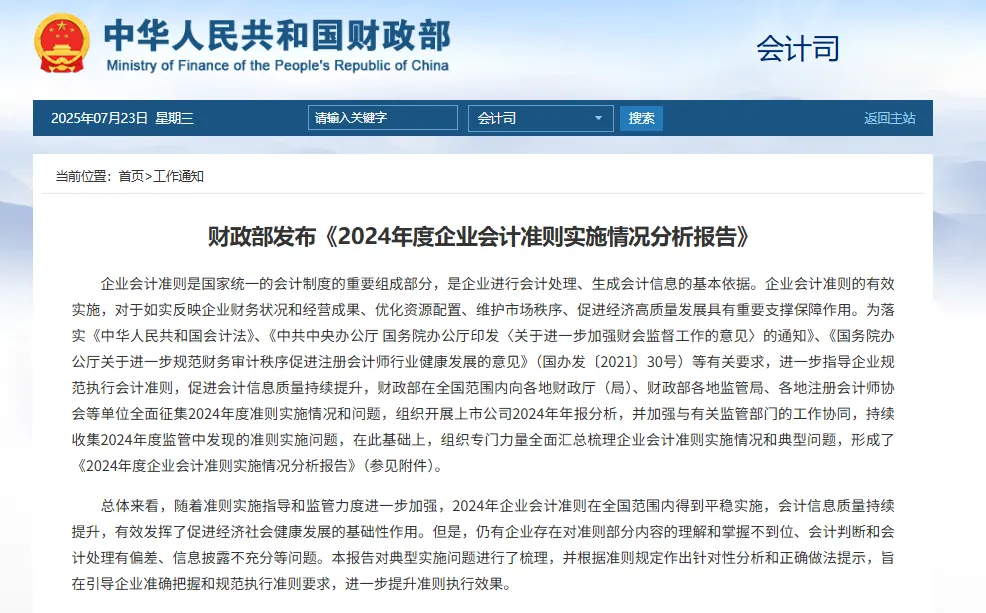 中华人民共和国财政部
Ministry of Finance of the People's Republic of China

会计司

2025年07月23日 星期三 请输入关键字 会计司 搜索 返回主站

当前位置：首页>工作通知

财政部发布《2024年度企业会计准则实施情况分析报告》

企业会计准则是国家统一的会计制度的重要组成部分，是企业进行会计处理、生成会计信息的基本依据。企业会计准则的有效实施，对于如实反映企业财务状况和经营成果、优化资源配置、维护市场秩序、促进经济高质量发展具有重要支撑保障作用。为落实《中华人民共和国会计法》、《中共中央办公厅 国务院办公厅印发〈关于进一步加强财会监督工作的意见〉的通知》、《国务院办公厅关于进一步规范财务审计秩序促进注册会计师行业健康发展的意见》（国办发〔2021〕30号）等有关要求，进一步指导企业规范执行会计准则，促进会计信息质量持续提升，财政部在全国范围内向各地财政厅（局）、财政部各地监管局、各地注册会计师协会等单位全面征集2024年度准则实施情况和问题，组织开展上市公司2024年年报分析，并加强与有关监管部门的工作协同，持续收集2024年度监管中发现的准则实施问题，在此基础上，组织专门力量全面汇总梳理企业会计准则实施情况和典型问题，形成了《2024年度企业会计准则实施情况分析报告》（参见附件）。

总体来看，随着准则实施指导和监管力度进一步加强，2024年企业会计准则在全国范围内得到平稳实施，会计信息质量持续提升，有效发挥了促进经济社会健康发展的基础性作用。但是，仍有企业存在对准则部分内容的理解和掌握不到位、会计判断和会计处理有偏差、信息披露不充分等问题。本报告对典型实施问题进行了梳理，并根据准则规定作出针对性分析和正确做法提示，旨在引导企业准确把握和规范执行准则要求，进一步提升准则执行效果。